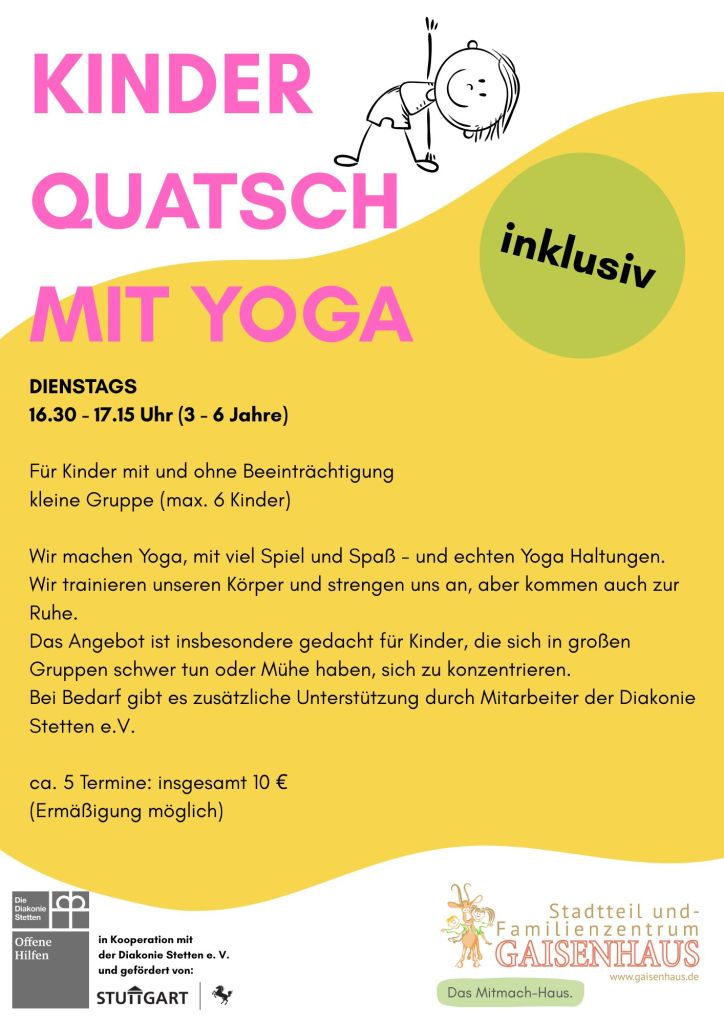 KINDER QUATSCH MIT YOGA

inklusiv

DIENSTAGS
16.30 - 17.15 Uhr (3 - 6 Jahre)

Für Kinder mit und ohne Beeinträchtigung
kleine Gruppe (max. 6 Kinder)

Wir machen Yoga, mit viel Spiel und Spaß – und echten Yoga Haltungen. Wir trainieren unseren Körper und strengen uns an, aber kommen auch zur Ruhe.
Das Angebot ist insbesondere gedacht für Kinder, die sich in großen Gruppen schwer tun oder Mühe haben, sich zu konzentrieren.
Bei Bedarf gibt es zusätzliche Unterstützung durch Mitarbeiter der Diakonie Stetten e.V.

ca. 5 Termine: insgesamt 10 €
(Ermäßigung möglich)

Die Diakonie Stetten

Offene Hilfen

in Kooperation mit der Diakonie Stetten e. V. und gefördert von:

STUTTGART

Stadtteil und- Familienzentrum GAISENHAUS
www.gaisenhaus.de

Das Mitmach-Haus.